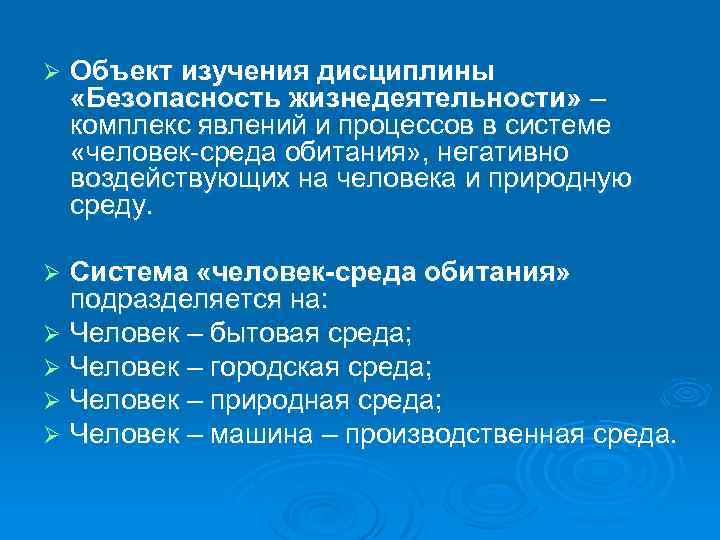 ➢ Объект изучения дисциплины «Безопасность жизнедеятельности» – комплекс явлений и процессов в системе «человек-среда обитания», негативно воздействующих на человека и природную среду.

➢ Система «человек-среда обитания» подразделяется на:
➢ Человек – бытовая среда;
➢ Человек – городская среда;
➢ Человек – природная среда;
➢ Человек – машина – производственная среда.